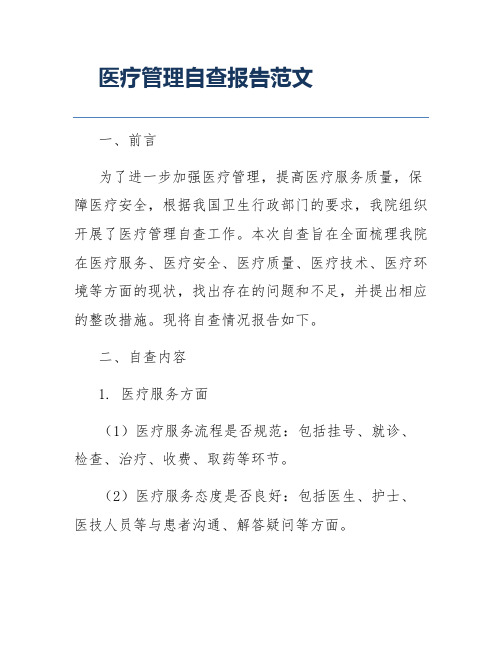 医疗管理自查报告范文

一、前言

为了进一步加强医疗管理，提高医疗服务质量，保障医疗安全，根据我国卫生行政部门的要求，我院组织开展了医疗管理自查工作。本次自查旨在全面梳理我院在医疗服务、医疗安全、医疗质量、医疗技术、医疗环境等方面的现状，找出存在的问题和不足，并提出相应的整改措施。现将自查情况报告如下。

二、自查内容

1. 医疗服务方面

（1）医疗服务流程是否规范：包括挂号、就诊、检查、治疗、收费、取药等环节。

（2）医疗服务态度是否良好：包括医生、护士、医技人员等与患者沟通、解答疑问等方面。